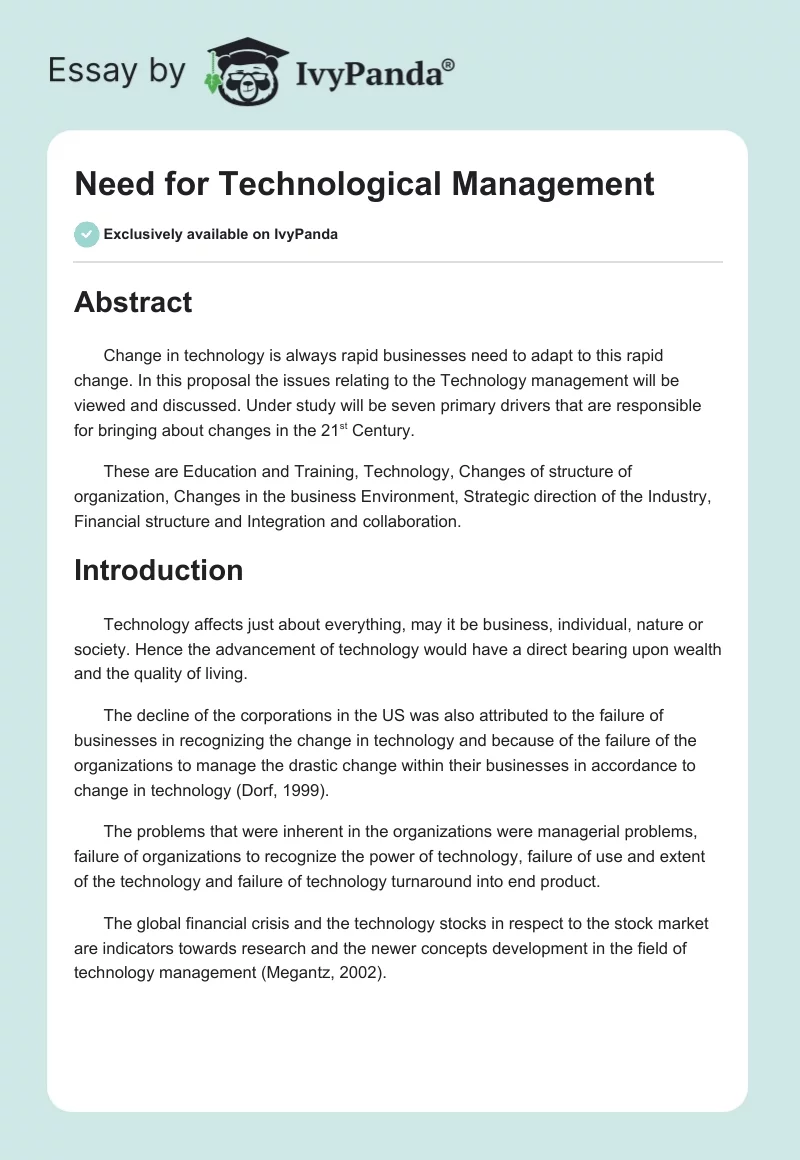 Essay by IvyPanda®

Need for Technological Management

Exclusively available on IvyPanda

Abstract

Change in technology is always rapid businesses need to adapt to this rapid change. In this proposal the issues relating to the Technology management will be viewed and discussed. Under study will be seven primary drivers that are responsible for bringing about changes in the 21$^{st}$ Century.

These are Education and Training, Technology, Changes of structure of organization, Changes in the business Environment, Strategic direction of the Industry, Financial structure and Integration and collaboration.

Introduction

Technology affects just about everything, may it be business, individual, nature or society. Hence the advancement of technology would have a direct bearing upon wealth and the quality of living.

The decline of the corporations in the US was also attributed to the failure of businesses in recognizing the change in technology and because of the failure of the organizations to manage the drastic change within their businesses in accordance to change in technology (Dorf, 1999).

The problems that were inherent in the organizations were managerial problems, failure of organizations to recognize the power of technology, failure of use and extent of the technology and failure of technology turnaround into end product.

The global financial crisis and the technology stocks in respect to the stock market are indicators towards research and the newer concepts development in the field of technology management (Megantz, 2002).